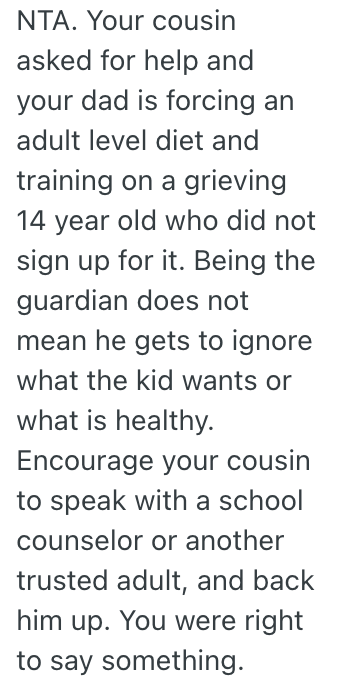 NTA. Your cousin asked for help and your dad is forcing an adult level diet and training on a grieving 14 year old who did not sign up for it. Being the guardian does not mean he gets to ignore what the kid wants or what is healthy. Encourage your cousin to speak with a school counselor or another trusted adult, and back him up. You were right to say something.